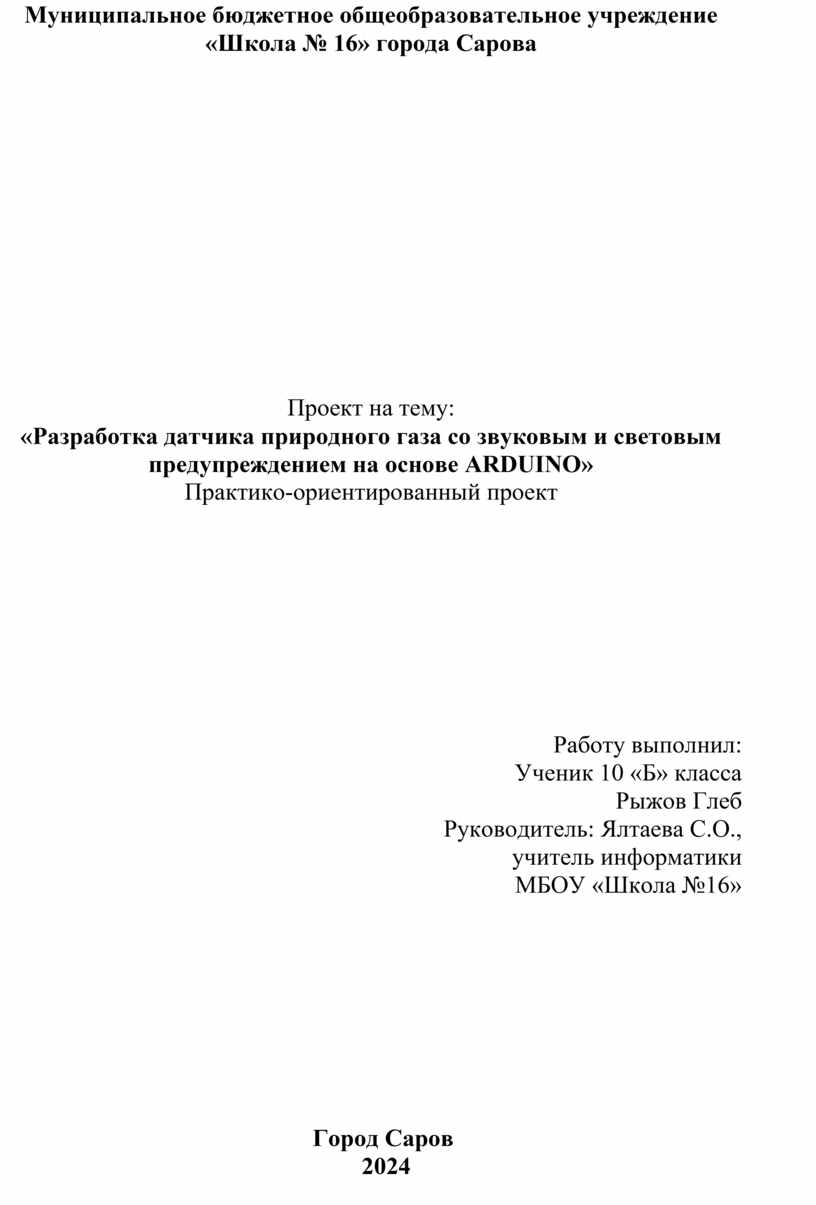 Муниципальное бюджетное общеобразовательное учреждение
«Школа № 16» города Сарова

Проект на тему:
«Разработка датчика природного газа со звуковым и световым предупреждением на основе ARDUINO»
Практико-ориентированный проект

Работу выполнил:
Ученик 10 «Б» класса
Рыжов Глеб
Руководитель: Ялтаева С.О.,
учитель информатики
МБОУ «Школа №16»

Город Саров
2024